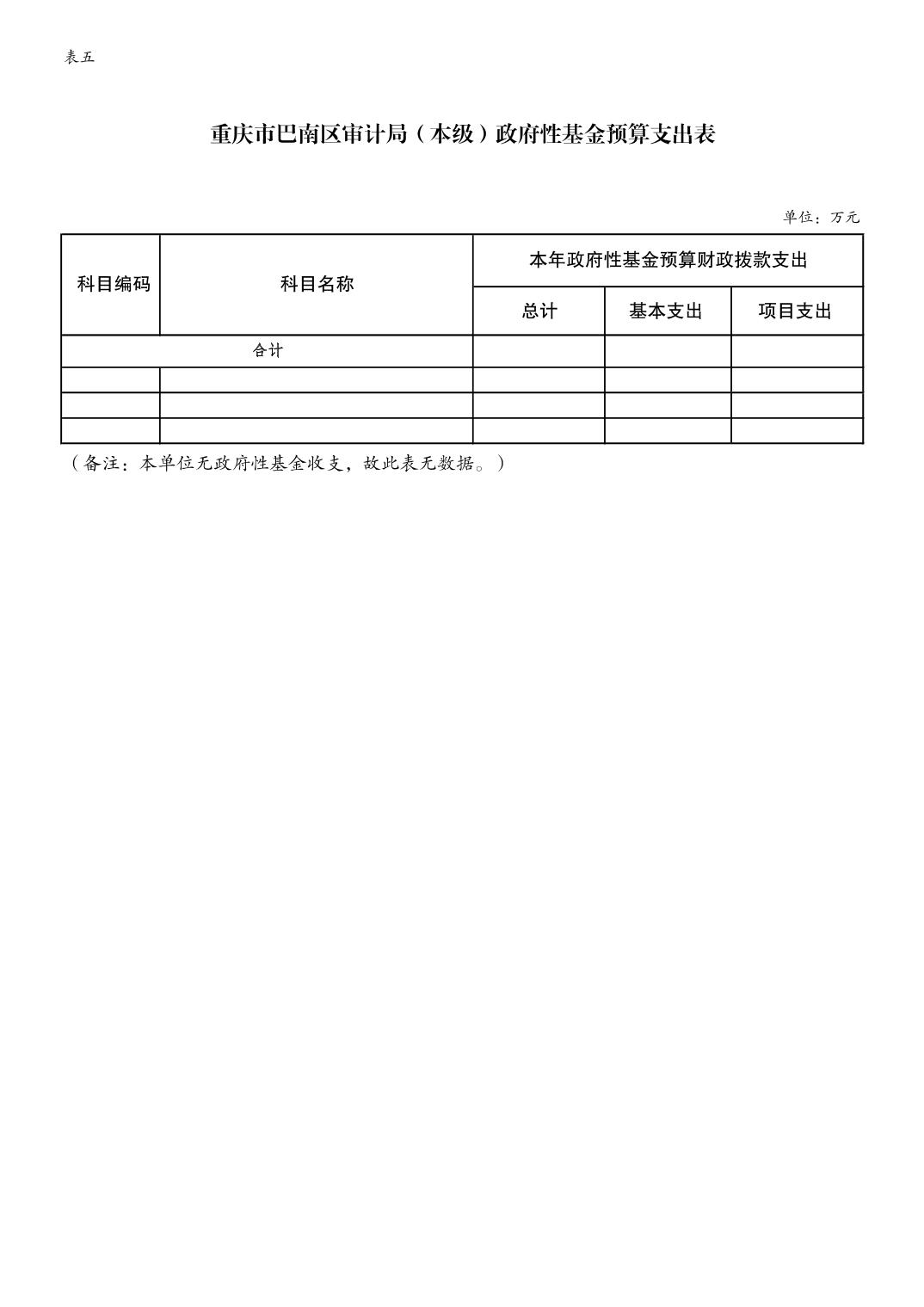 表五

重庆市巴南区审计局（本级）政府性基金预算支出表

单位：万元

| 科目编码 | 科目名称 | 本年政府性基金预算财政拨款支出 | | |
|---|---|---|---|---|
| | | 总计 | 基本支出 | 项目支出 |
| 合计 | | | | |
| | | | | |
| | | | | |
| | | | | |

（备注：本单位无政府性基金收支，故此表无数据。）